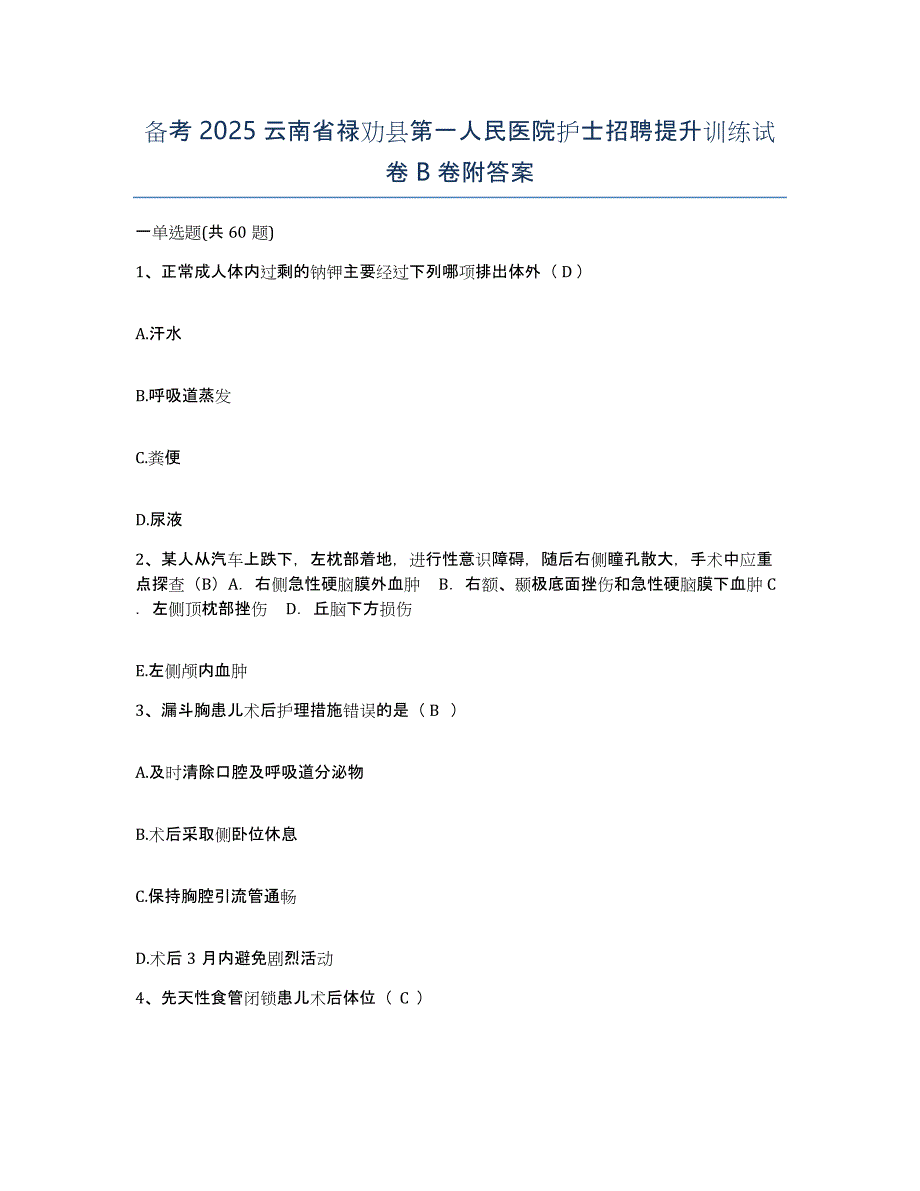 备考 2025 云南省禄劝县第一人民医院护士招聘提升训练试卷 B 卷附答案

一单选题(共 60 题)

1、正常成人体内过剩的钠钾主要经过下列哪项排出体外（ D ）

A.汗水

B.呼吸道蒸发

C.粪便

D.尿液

2、某人从汽车上跌下，左枕部着地，进行性意识障碍，随后右侧瞳孔散大，手术中应重点探查（B）A. 右侧急性硬脑膜外血肿 B. 右额、颞极底面挫伤和急性硬脑膜下血肿 C. 左侧顶枕部挫伤 D. 丘脑下方损伤

E.左侧颅内血肿

3、漏斗胸患儿术后护理措施错误的是（ B ）

A.及时清除口腔及呼吸道分泌物

B.术后采取侧卧位休息

C.保持胸腔引流管通畅

D.术后 3 月内避免剧烈活动

4、先天性食管闭锁患儿术后体位（ C ）